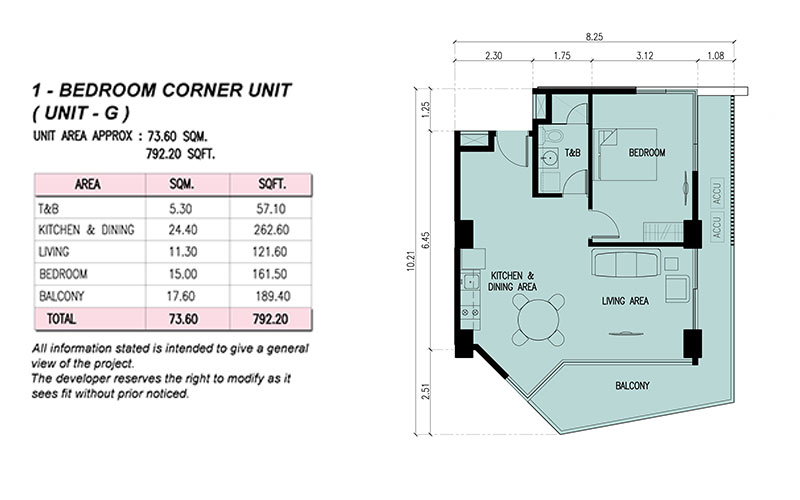 1 - BEDROOM CORNER UNIT
( UNIT - G )

UNIT AREA APPROX : 73.60 SQM.
792.20 SQFT.

| AREA | SQM. | SQFT. |
|---|---|---|
| T&B | 5.30 | 57.10 |
| KITCHEN & DINING | 24.40 | 262.60 |
| LIVING | 11.30 | 121.60 |
| BEDROOM | 15.00 | 161.50 |
| BALCONY | 17.60 | 189.40 |
| TOTAL | 73.60 | 792.20 |

All information stated is intended to give a general view of the project.
The developer reserves the right to modify as it sees fit without prior noticed.

8.25
2.30
1.75
3.12
1.08
1.25
6.45
10.21
2.51
T&B
BEDROOM
ACCU
ACCU
KITCHEN & DINING AREA
LIVING AREA
BALCONY